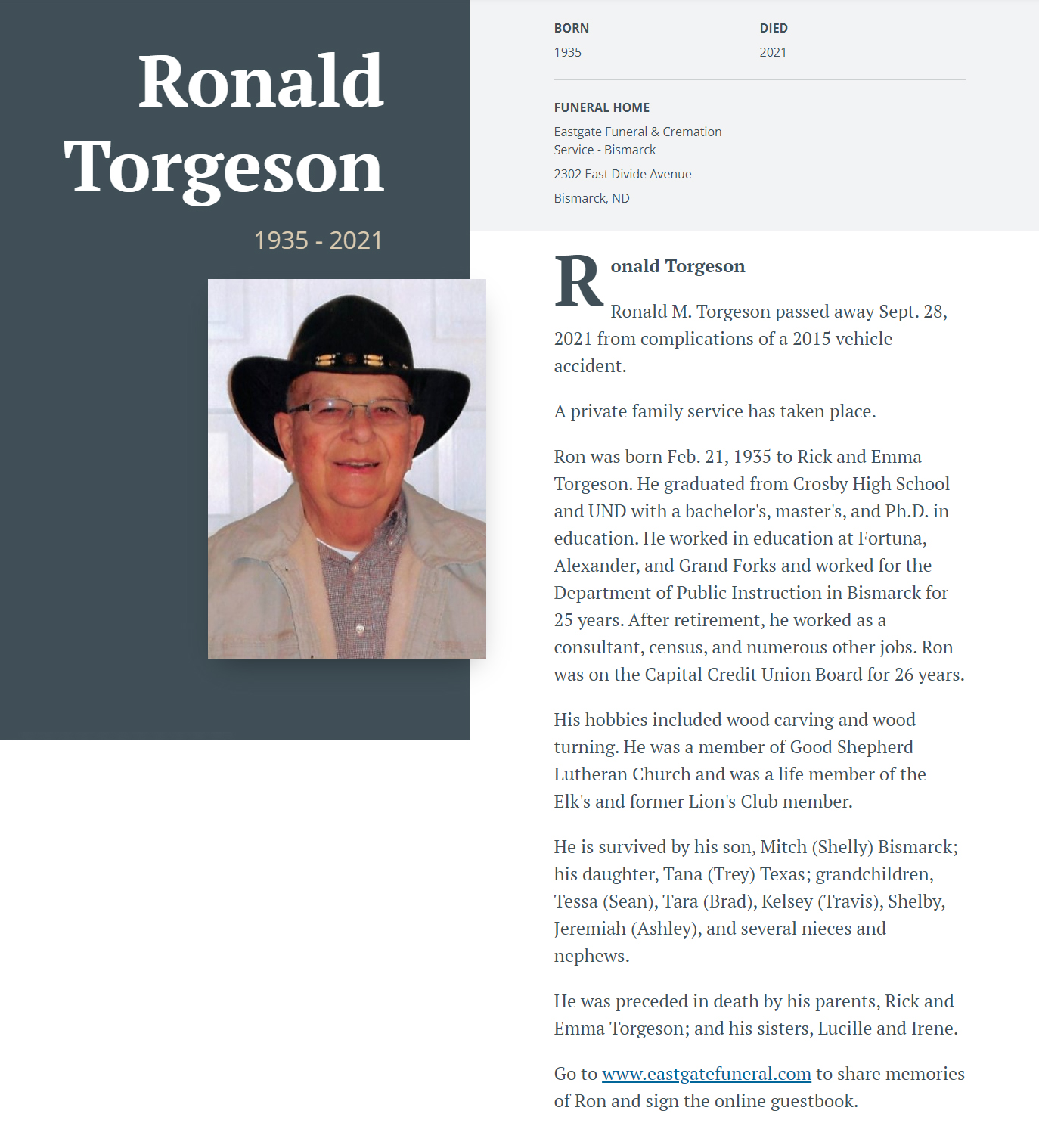 Ronald Torgeson

1935 - 2021

BORN
1935

DIED
2021

FUNERAL HOME
Eastgate Funeral & Cremation Service - Bismarck
2302 East Divide Avenue
Bismarck, ND

Ronald Torgeson

Ronald M. Torgeson passed away Sept. 28, 2021 from complications of a 2015 vehicle accident.

A private family service has taken place.

Ron was born Feb. 21, 1935 to Rick and Emma Torgeson. He graduated from Crosby High School and UND with a bachelor's, master's, and Ph.D. in education. He worked in education at Fortuna, Alexander, and Grand Forks and worked for the Department of Public Instruction in Bismarck for 25 years. After retirement, he worked as a consultant, census, and numerous other jobs. Ron was on the Capital Credit Union Board for 26 years.

His hobbies included wood carving and wood turning. He was a member of Good Shepherd Lutheran Church and was a life member of the Elk's and former Lion's Club member.

He is survived by his son, Mitch (Shelly) Bismarck; his daughter, Tana (Trey) Texas; grandchildren, Tessa (Sean), Tara (Brad), Kelsey (Travis), Shelby, Jeremiah (Ashley), and several nieces and nephews.

He was preceded in death by his parents, Rick and Emma Torgeson; and his sisters, Lucille and Irene.

Go to www.eastgatefuneral.com to share memories of Ron and sign the online guestbook.